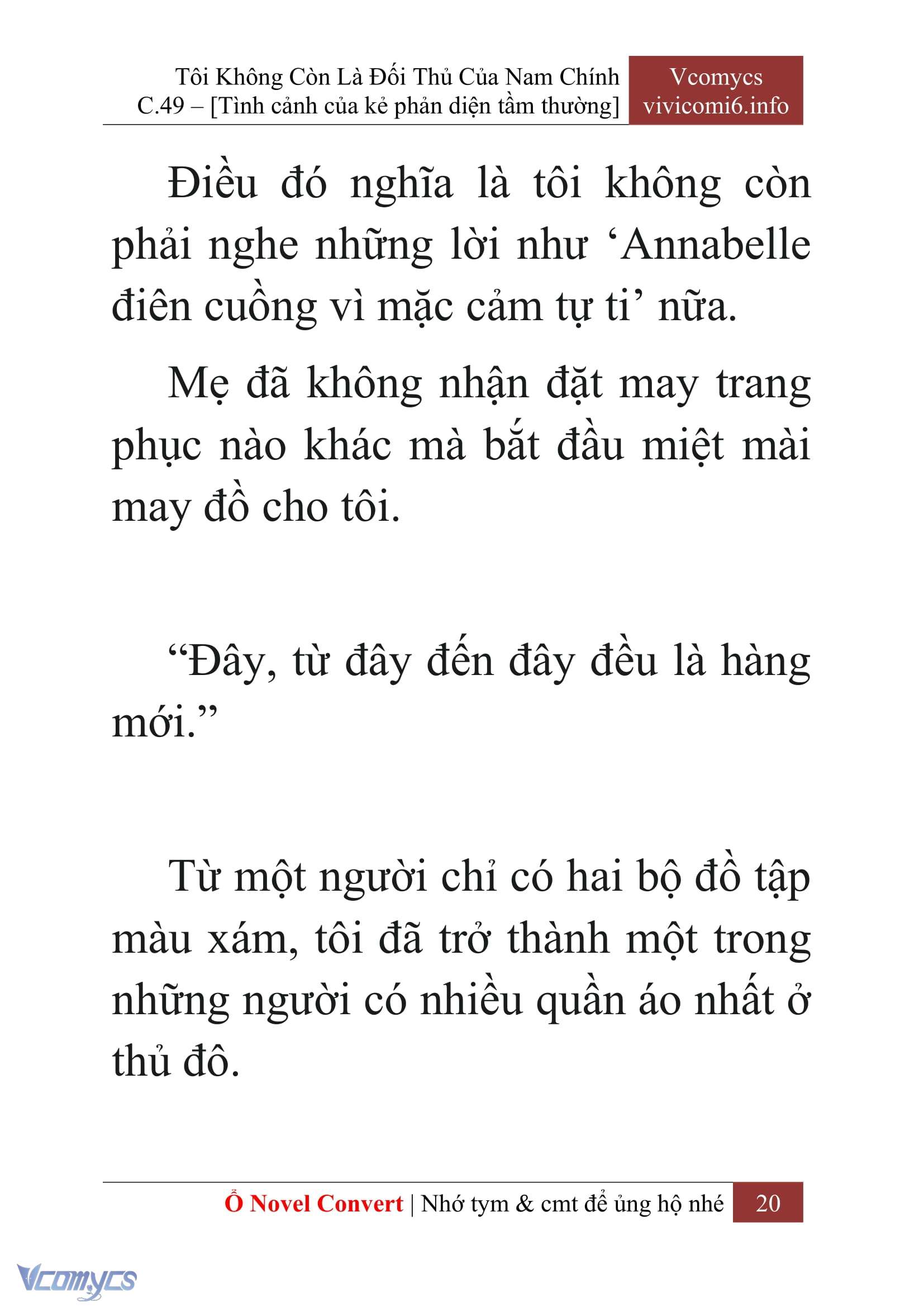 Tôi Không Còn Là Đối Thủ Của Nam Chính
C.49 – [Tình cảnh của kẻ phản diện tầm thường]

Vcomycs
vivicomi6.info

Điều đó nghĩa là tôi không còn phải nghe những lời như ‘Annabelle điên cuồng vì mặc cảm tự ti’ nữa.

Mẹ đã không nhận đặt may trang phục nào khác mà bắt đầu miệt mài may đồ cho tôi.

“Đây, từ đây đến đây đều là hàng mới.”

Từ một người chỉ có hai bộ đồ tập màu xám, tôi đã trở thành một trong những người có nhiều quần áo nhất ở thủ đô.

Ổ Novel Convert | Nhớ tym & cmt để ủng hộ nhé 20

Vcomycs